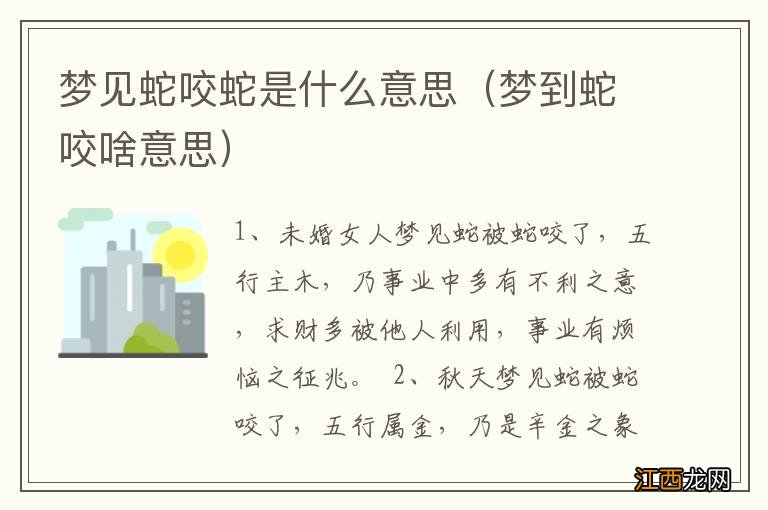 梦见蛇咬蛇是什么意思（梦到蛇咬啥意思）

1、未婚女人梦见蛇被蛇咬了，五行主木，乃事业中多有不利之意，求财多被他人利用，事业有烦恼之征兆。 2、秋天梦见蛇被蛇咬了，五行属金，乃是辛金之象

江西龙网